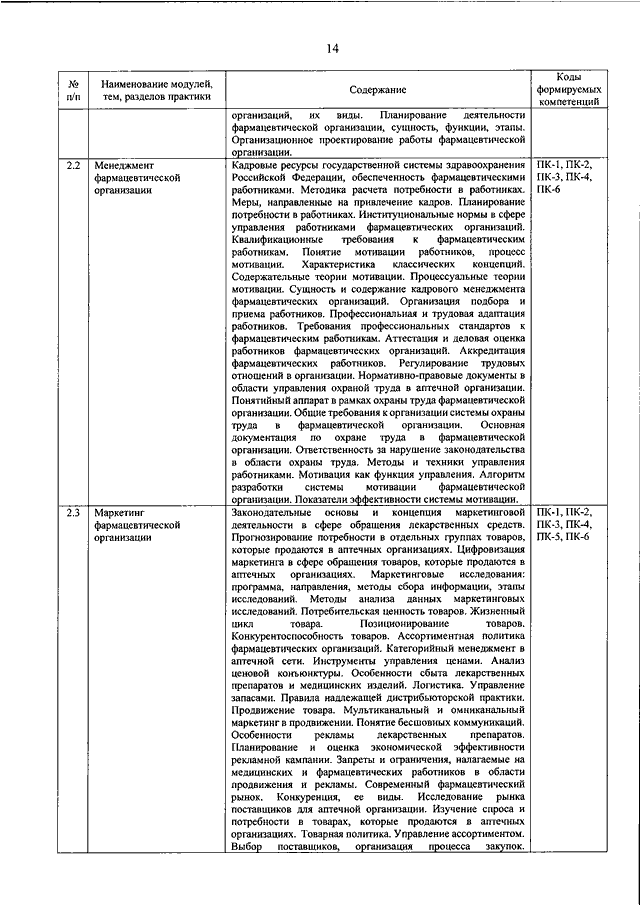 14

| № п/п | Наименование модулей, тем, разделов практики | Содержание | Коды формируемых компетенций |
|---|---|---|---|
| | | организаций, их виды. Планирование деятельности фармацевтической организации, сущность, функции, этапы. Организационное проектирование работы фармацевтической организации. | |
| 2.2 | Менеджмент фармацевтической организации | Кадровые ресурсы государственной системы здравоохранения Российской Федерации, обеспеченность фармацевтическими работниками. Методика расчета потребности в работниках. Меры, направленные на привлечение кадров. Планирование потребности в работниках. Институциональные нормы в сфере управления работниками фармацевтических организаций. Квалификационные требования к фармацевтическим работникам. Понятие мотивации работников, процесс мотивации. Характеристика классических концепций. Содержательные теории мотивации. Процессуальные теории мотивации. Сущность и содержание кадрового менеджмента фармацевтических организаций. Организация подбора и приема работников. Профессиональная и трудовая адаптация работников. Требования профессиональных стандартов к фармацевтическим работникам. Аттестация и деловая оценка работников фармацевтических организаций. Аккредитация фармацевтических работников. Регулирование трудовых отношений в организации. Нормативно-правовые документы в области управления охраной труда в аптечной организации. Понятийный аппарат в рамках охраны труда фармацевтической организации. Общие требования к организации системы охраны труда в фармацевтической организации. Основная документация по охране труда в фармацевтической организации. Ответственность за нарушение законодательства в области охраны труда. Методы и техники управления работниками. Мотивация как функция управления. Алгоритм разработки системы мотивации фармацевтической организации. Показатели эффективности системы мотивации. | ПК-1, ПК-2, ПК-3, ПК-4, ПК-6 |
| 2.3 | Маркетинг фармацевтической организации | Законодательные основы и концепция маркетинговой деятельности в сфере обращения лекарственных средств. Прогнозирование потребности в отдельных группах товаров, которые продаются в аптечных организациях. Цифровизация маркетинга в сфере обращения товаров, которые продаются в аптечных организациях. Маркетинговые исследования: программа, направления, методы сбора информации, этапы исследований. Методы анализа данных маркетинговых исследований. Потребительская ценность товаров. Жизненный цикл товара. Позиционирование товаров. Конкурентоспособность товаров. Ассортиментная политика фармацевтических организаций. Категорийный менеджмент в аптечной сети. Инструменты управления ценами. Анализ ценовой конъюнктуры. Особенности сбыта лекарственных препаратов и медицинских изделий. Логистика. Управление запасами. Правила надлежащей дистрибьюторской практики. Продвижение товара. Мультиканальный и омниканальный маркетинг в продвижении. Понятие бесшовных коммуникаций. Особенности рекламы лекарственных препаратов. Планирование и оценка экономической эффективности рекламной кампании. Запреты и ограничения, налагаемые на медицинских и фармацевтических работников в области продвижения и рекламы. Современный фармацевтический рынок. Конкуренция, ее виды. Исследование рынка поставщиков для аптечной организации. Изучение спроса и потребности в товарах, которые продаются в аптечных организациях. Товарная политика. Управление ассортиментом. Выбор поставщиков, организация процесса закупок. | ПК-1, ПК-2, ПК-3, ПК-4, ПК-5, ПК-6 |